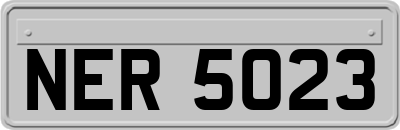 NER 5023